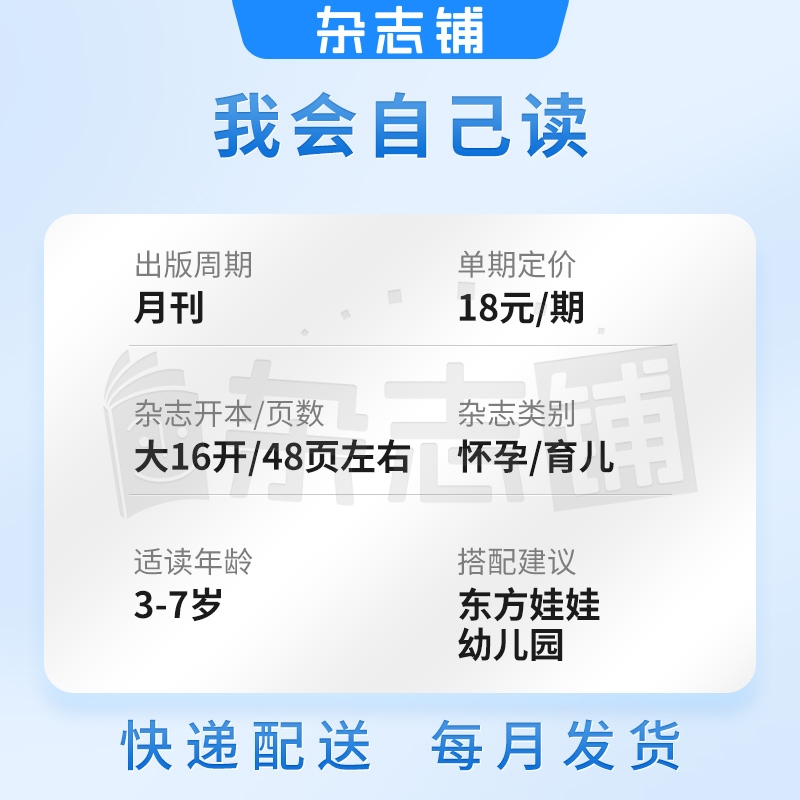 杂志铺

我会自己读

出版周期
月刊

单期定价
18元/期

杂志铺

杂志开本/页数
大16开/48页左右

杂志类别
怀孕/育儿

适读年龄
3-7岁

搭配建议
东方娃娃
幼儿园

快递配送　每月发货